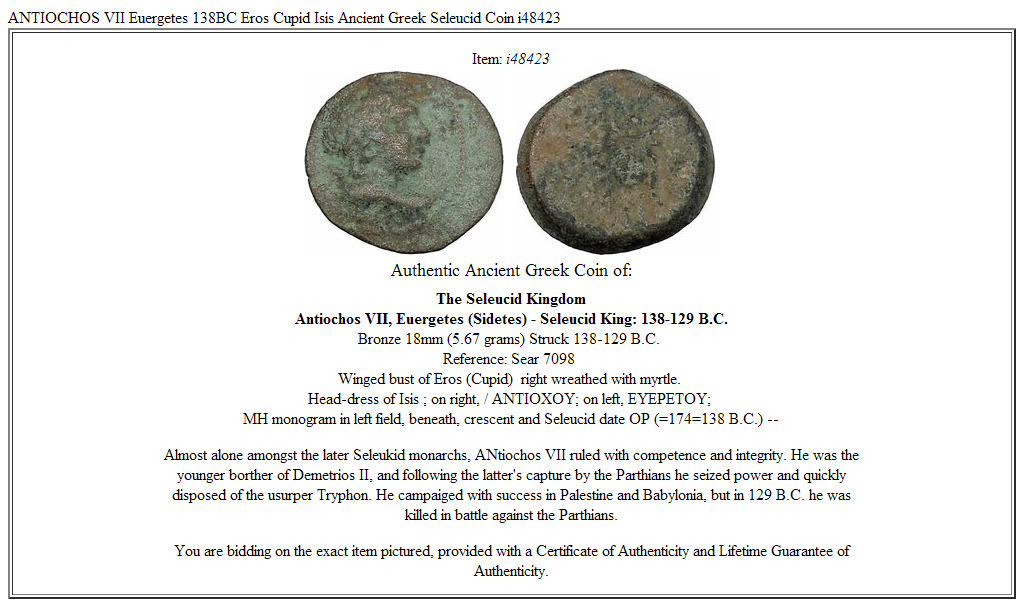 ANTIOCHOS VII Euergetes 138BC Eros Cupid Isis Ancient Greek Seleucid Coin i48423

Item: i48423

Authentic Ancient Greek Coin of:

The Seleucid Kingdom
Antiochos VII, Euergetes (Sidetes) - Seleucid King: 138-129 B.C.
Bronze 18mm (5.67 grams) Struck 138-129 B.C.
Reference: Sear 7098
Winged bust of Eros (Cupid) right wreathed with myrtle.
Head-dress of Isis ; on right, / ANTIOXOY; on left, EYEPETOY;
MH monogram in left field, beneath, crescent and Seleucid date OP (=174=138 B.C.) --

Almost alone amongst the later Seleukid monarchs, ANtiochos VII ruled with competence and integrity. He was the younger borther of Demetrios II, and following the latter's capture by the Parthians he seized power and quickly disposed of the usurper Tryphon. He campaiged with success in Palestine and Babylonia, but in 129 B.C. he was killed in battle against the Parthians.

You are bidding on the exact item pictured, provided with a Certificate of Authenticity and Lifetime Guarantee of Authenticity.